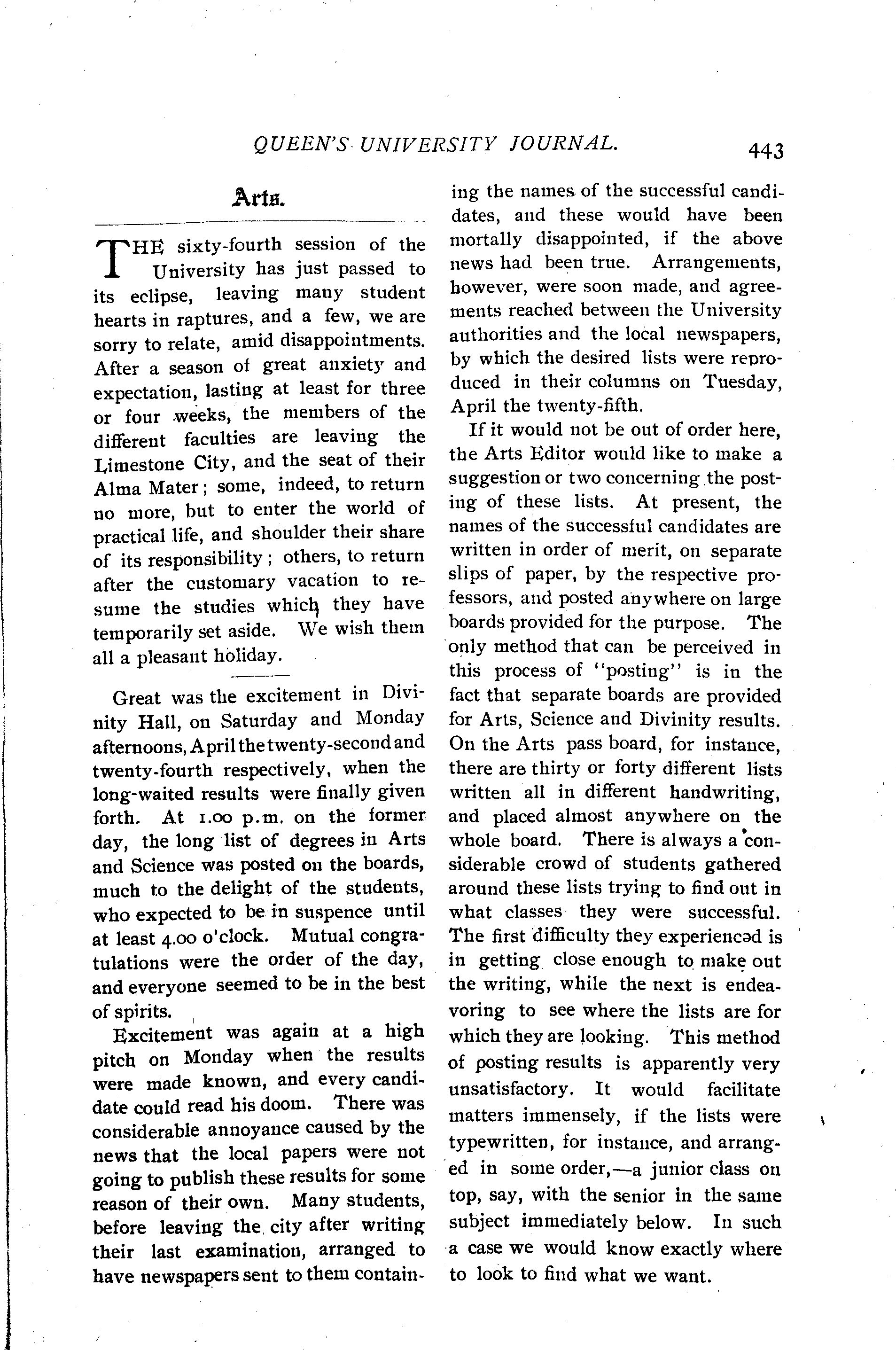 QUEEN'S UNIVERSITY JOURNAL. 443

Arts.

THE sixty-fourth session of the University has just passed to its eclipse, leaving many student hearts in raptures, and a few, we are sorry to relate, amid disappointments. After a season of great anxiety and expectation, lasting at least for three or four weeks, the members of the different faculties are leaving the Limestone City, and the seat of their Alma Mater; some, indeed, to return no more, but to enter the world of practical life, and shoulder their share of its responsibility; others, to return after the customary vacation to resume the studies which they have temporarily set aside. We wish them all a pleasant holiday.

Great was the excitement in Divinity Hall, on Saturday and Monday afternoons, April the twenty-second and twenty-fourth respectively, when the long-waited results were finally given forth. At 1.00 p.m. on the former day, the long list of degrees in Arts and Science was posted on the boards, much to the delight of the students, who expected to be in suspence until at least 4.00 o'clock. Mutual congratulations were the order of the day, and everyone seemed to be in the best of spirits.

Excitement was again at a high pitch on Monday when the results were made known, and every candidate could read his doom. There was considerable annoyance caused by the news that the local papers were not going to publish these results for some reason of their own. Many students, before leaving the city after writing their last examination, arranged to have newspapers sent to them containing the names of the successful candidates, and these would have been mortally disappointed, if the above news had been true. Arrangements, however, were soon made, and agreements reached between the University authorities and the local newspapers, by which the desired lists were reproduced in their columns on Tuesday, April the twenty-fifth.

If it would not be out of order here, the Arts Editor would like to make a suggestion or two concerning the posting of these lists. At present, the names of the successful candidates are written in order of merit, on separate slips of paper, by the respective professors, and posted anywhere on large boards provided for the purpose. The only method that can be perceived in this process of "posting" is in the fact that separate boards are provided for Arts, Science and Divinity results. On the Arts pass board, for instance, there are thirty or forty different lists written all in different handwriting, and placed almost anywhere on the whole board. There is always a considerable crowd of students gathered around these lists trying to find out in what classes they were successful. The first difficulty they experienced is in getting close enough to make out the writing, while the next is endeavoring to see where the lists are for which they are looking. This method of posting results is apparently very unsatisfactory. It would facilitate matters immensely, if the lists were typewritten, for instance, and arranged in some order,—a junior class on top, say, with the senior in the same subject immediately below. In such a case we would know exactly where to look to find what we want.